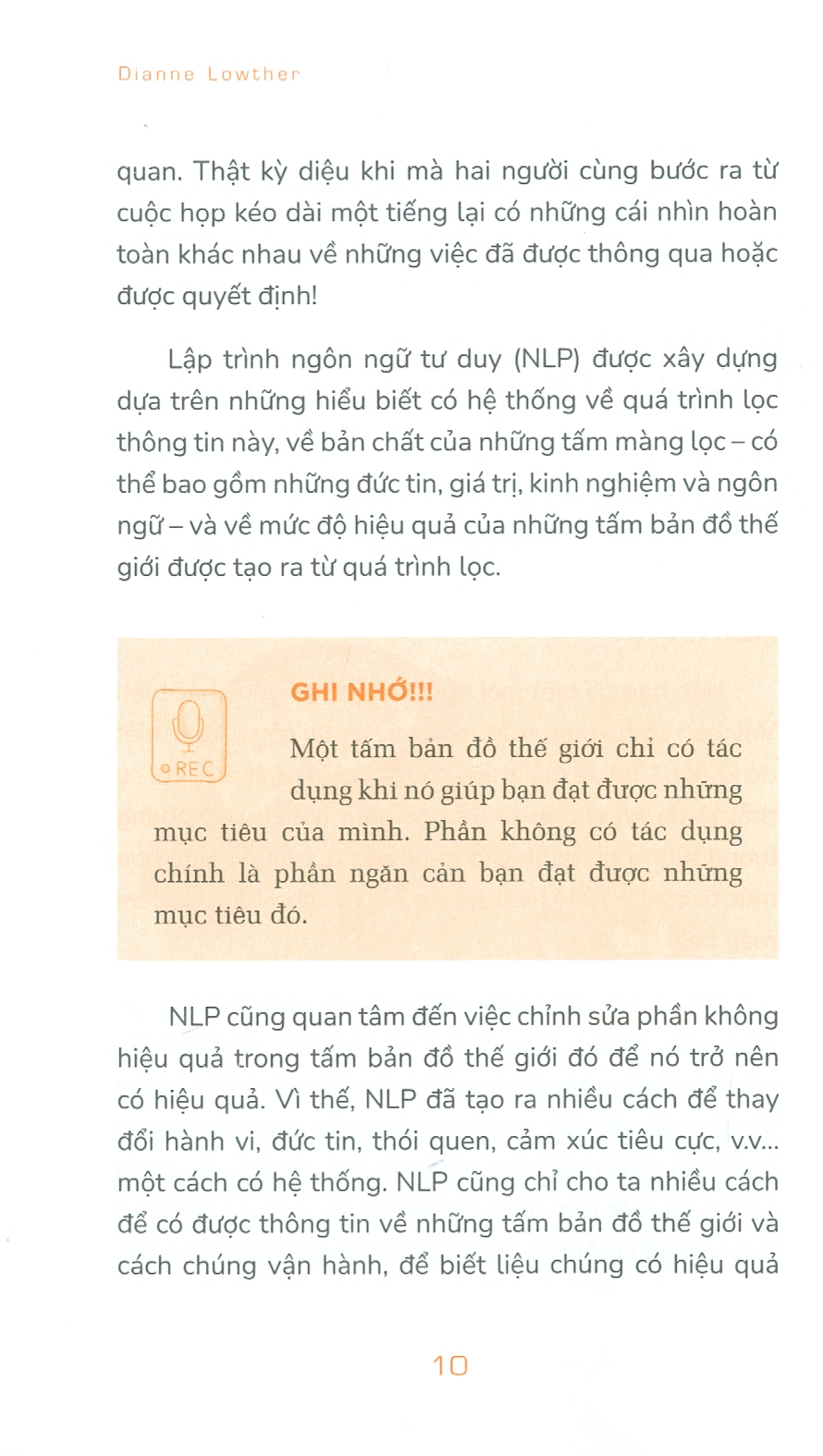 Dianne Lowther

quan. Thật kỳ diệu khi mà hai người cùng bước ra từ cuộc họp kéo dài một tiếng lại có những cái nhìn hoàn toàn khác nhau về những việc đã được thông qua hoặc được quyết định!

Lập trình ngôn ngữ tư duy (NLP) được xây dựng dựa trên những hiểu biết có hệ thống về quá trình lọc thông tin này, về bản chất của những tấm màng lọc – có thể bao gồm những đức tin, giá trị, kinh nghiệm và ngôn ngữ – và về mức độ hiệu quả của những tấm bản đồ thế giới được tạo ra từ quá trình lọc.

REC

GHI NHỚ!!!

Một tấm bản đồ thế giới chỉ có tác dụng khi nó giúp bạn đạt được những mục tiêu của mình. Phần không có tác dụng chính là phần ngăn cản bạn đạt được những mục tiêu đó.

NLP cũng quan tâm đến việc chỉnh sửa phần không hiệu quả trong tấm bản đồ thế giới đó để nó trở nên có hiệu quả. Vì thế, NLP đã tạo ra nhiều cách để thay đổi hành vi, đức tin, thói quen, cảm xúc tiêu cực, v.v... một cách có hệ thống. NLP cũng chỉ cho ta nhiều cách để có được thông tin về những tấm bản đồ thế giới và cách chúng vận hành, để biết liệu chúng có hiệu quả

10